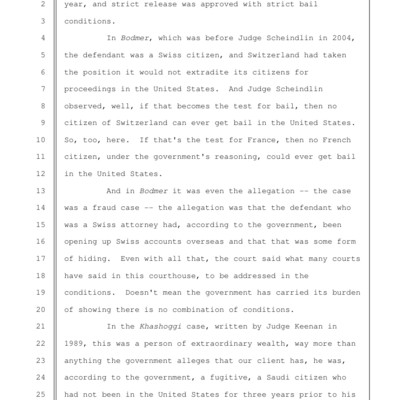 2 year, and strict release was approved with strict bail
3 conditions.
4 In Bodmer, which was before Judge Scheindlin in 2004,
5 the defendant was a Swiss citizen, and Switzerland had taken
6 the position it would not extradite its citizens for
7 proceedings in the United States. And Judge Scheindlin
8 observed, well, if that becomes the test for bail, then no
9 citizen of Switzerland can ever get bail in the United States.
10 So, too, here. If that's the test for France, then no French
11 citizen, under the government's reasoning, could ever get bail
12 in the United States.
13 And in Bodmer it was even the allegation -- the case
14 was a fraud case -- the allegation was that the defendant who
15 was a Swiss attorney had, according to the government, been
16 opening up Swiss accounts overseas and that that was some form
17 of hiding. Even with all that, the court said what many courts
18 have said in this courthouse, to be addressed in the
19 conditions. Doesn't mean the government has carried its burden
20 of showing there is no combination of conditions.
21 In the Khashoggi case, written by Judge Keenan in
22 1989, this was a person of extraordinary wealth, way more than
23 anything the government alleges that our client has, he was,
24 according to the government, a fugitive, a Saudi citizen who
25 had not been in the United States for three years prior to his